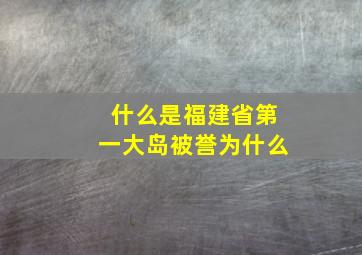 什么是福建省第一大岛被誉为什么